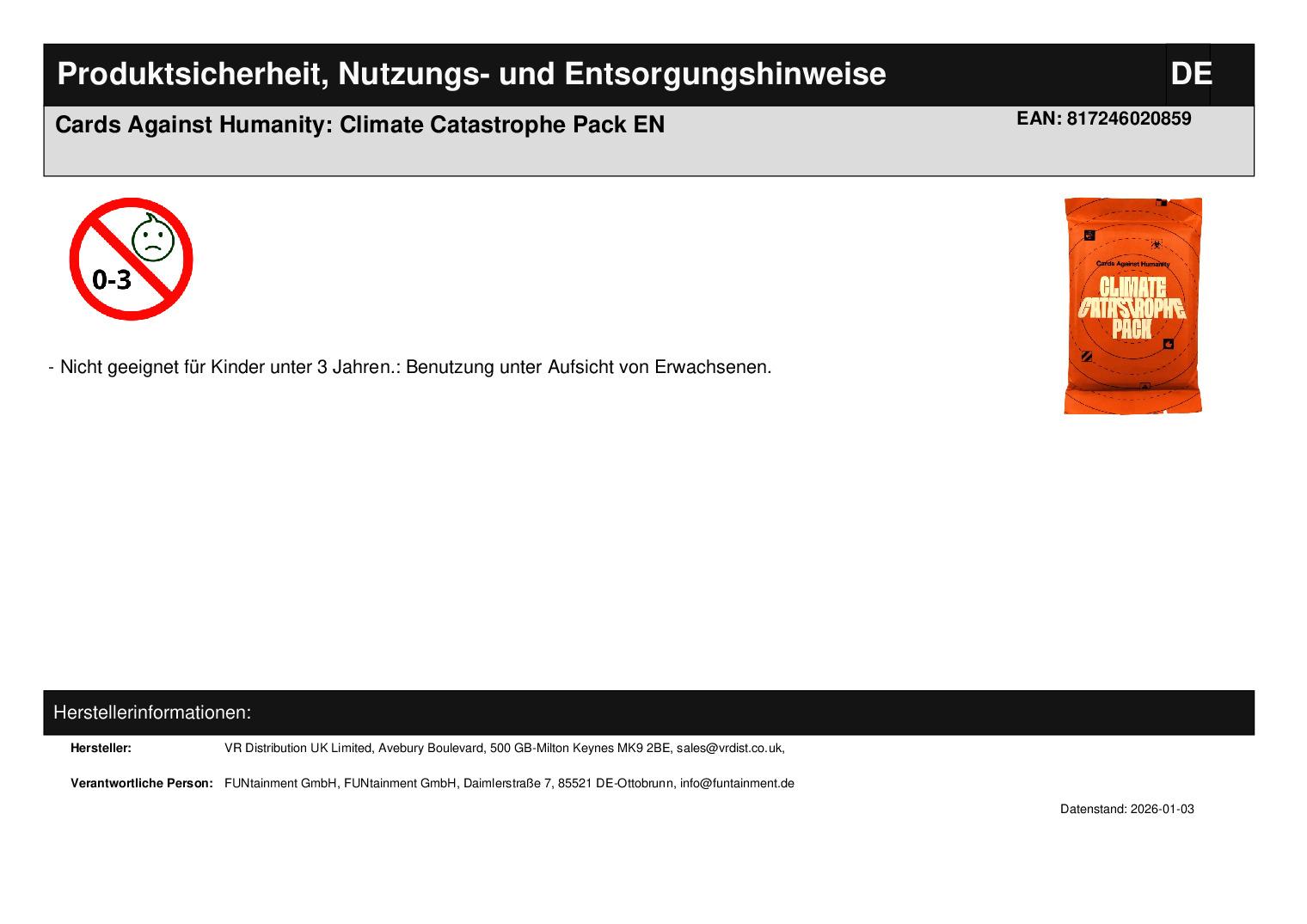 Produktsicherheit, Nutzungs- und Entsorgungshinweise

DE

Cards Against Humanity: Climate Catastrophe Pack EN

EAN: 817246020859

0-3

Cards Against Humanity

CLIMATE CATASTROPHE PACK

- Nicht geeignet für Kinder unter 3 Jahren.: Benutzung unter Aufsicht von Erwachsenen.

Herstellerinformationen:

Hersteller: VR Distribution UK Limited, Avebury Boulevard, 500 GB-Milton Keynes MK9 2BE, sales@vrdist.co.uk,

Verantwortliche Person: FUNtainment GmbH, FUNtainment GmbH, Daimlerstraße 7, 85521 DE-Ottobrunn, info@funtainment.de

Datenstand: 2026-01-03